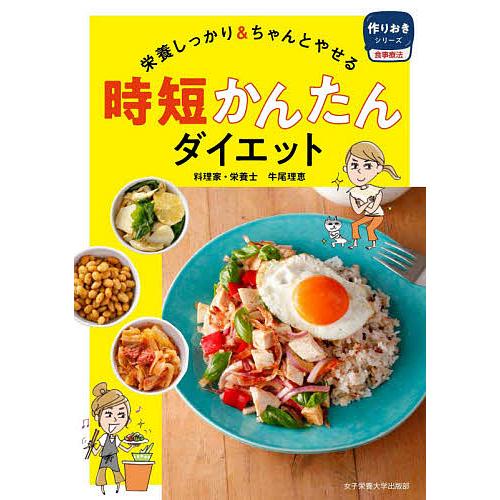 作りおき
シリーズ
食事療法

栄養しっかり&ちゃんとやせる

時短かんたん
ダイエット

料理家・栄養士　牛尾理恵

女子栄養大学出版部